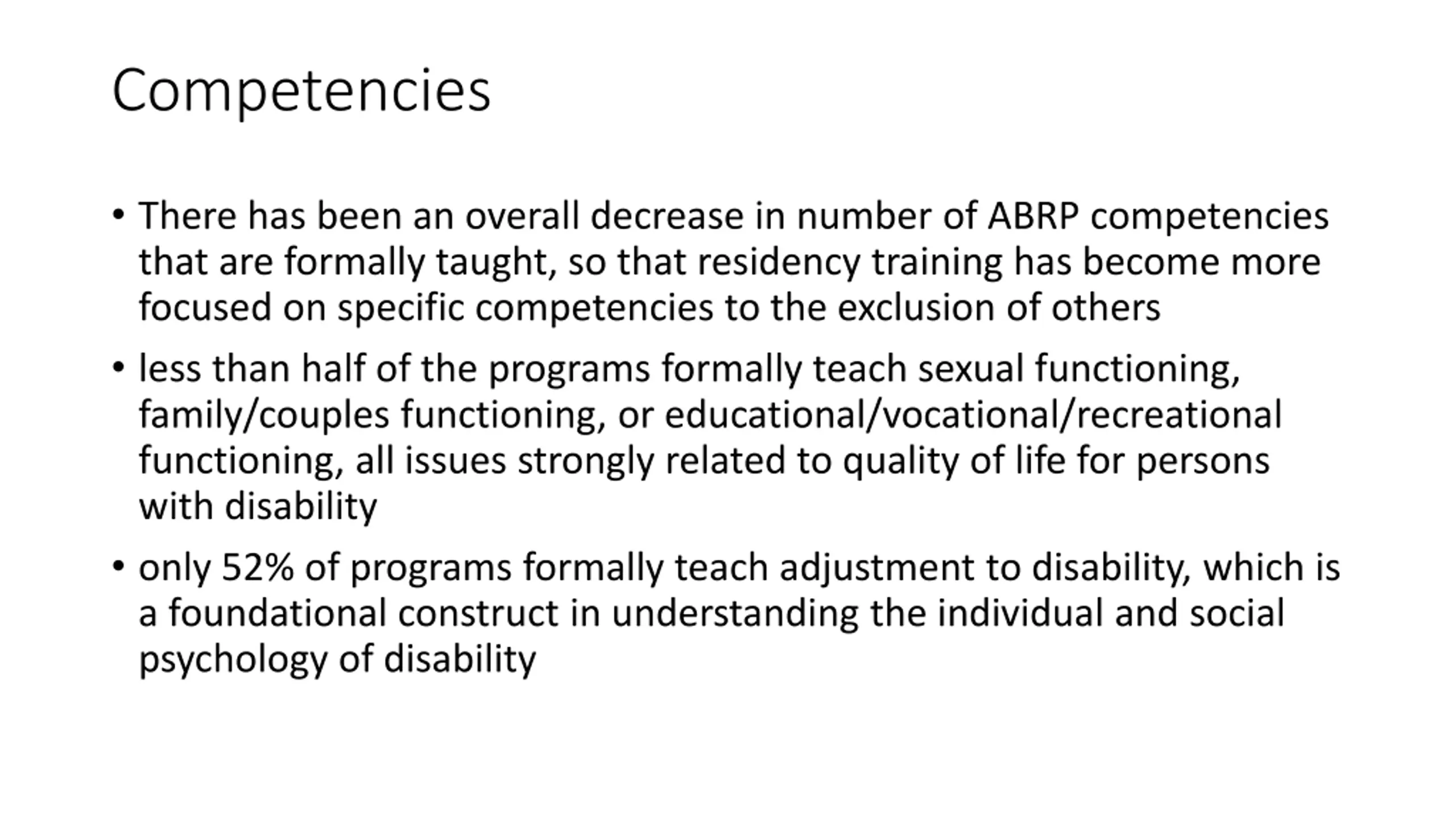 Competencies

• There has been an overall decrease in number of ABRP competencies that are formally taught, so that residency training has become more focused on specific competencies to the exclusion of others

• less than half of the programs formally teach sexual functioning, family/couples functioning, or educational/vocational/recreational functioning, all issues strongly related to quality of life for persons with disability

• only 52% of programs formally teach adjustment to disability, which is a foundational construct in understanding the individual and social psychology of disability